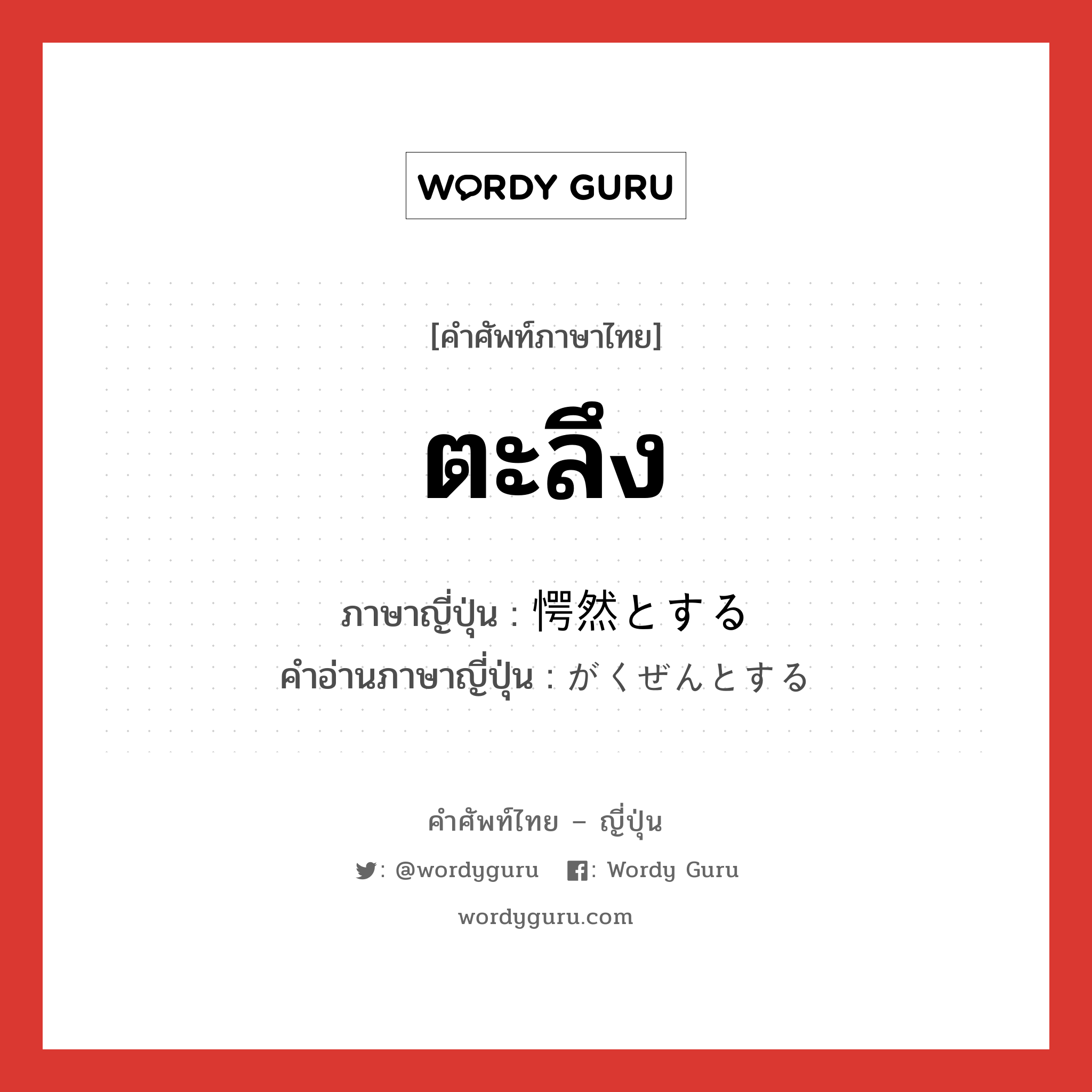 WORDY GURU

[คำศัพท์ภาษาไทย]

ตะลึง

ภาษาญี่ปุ่น : 愕然とする
คำอ่านภาษาญี่ปุ่น : がくぜんとする

คำศัพท์ไทย – ญี่ปุ่น

: @wordyguru : Wordy Guru

wordyguru.com